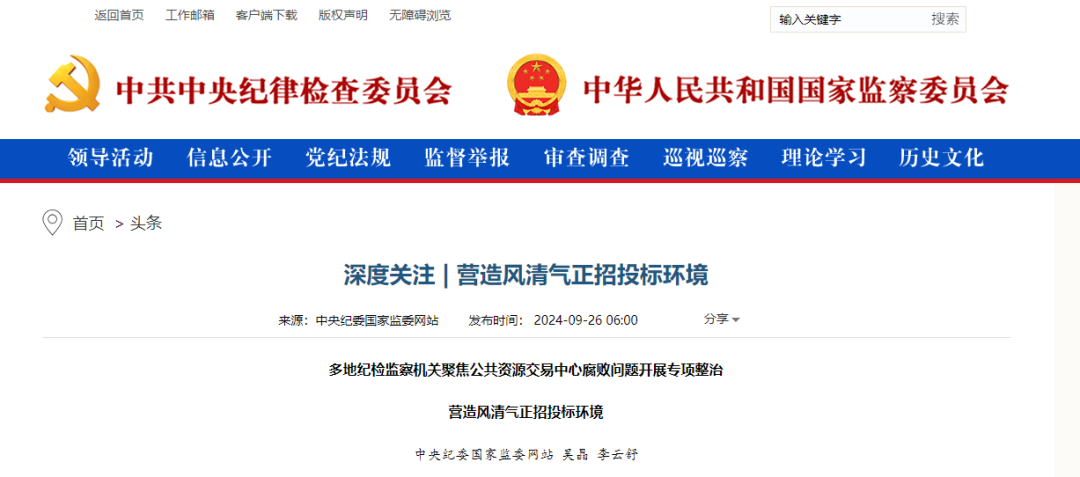 返回首页 工作邮箱 客户端下载 版权声明 无障碍浏览

输入关键字 搜索

中共中央纪律检查委员会 中华人民共和国国家监察委员会

领导活动 信息公开 党纪法规 监督举报 审查调查 巡视巡察 理论学习 历史文化

首页 > 头条

深度关注 | 营造风清气正招投标环境

来源：中央纪委国家监委网站 发布时间：2024-09-26 06:00 分享

多地纪检监察机关聚焦公共资源交易中心腐败问题开展专项整治

营造风清气正招投标环境

中央纪委国家监委网站 吴晶 李云舒